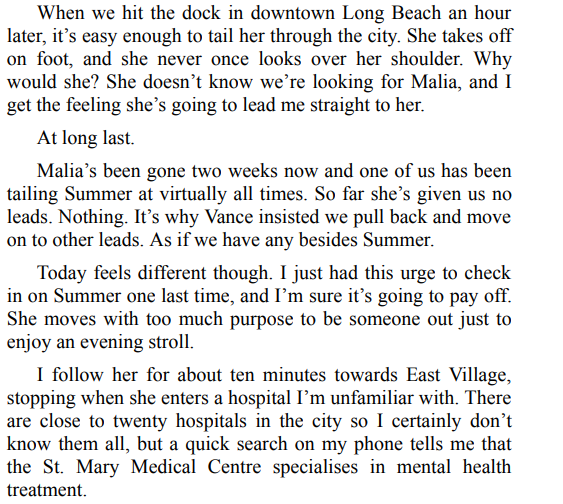 When we hit the dock in downtown Long Beach an hour later, it’s easy enough to tail her through the city. She takes off on foot, and she never once looks over her shoulder. Why would she? She doesn’t know we’re looking for Malia, and I get the feeling she’s going to lead me straight to her.

At long last.

Malia’s been gone two weeks now and one of us has been tailing Summer at virtually all times. So far she’s given us no leads. Nothing. It’s why Vance insisted we pull back and move on to other leads. As if we have any besides Summer.

Today feels different though. I just had this urge to check in on Summer one last time, and I’m sure it’s going to pay off. She moves with too much purpose to be someone out just to enjoy an evening stroll.

I follow her for about ten minutes towards East Village, stopping when she enters a hospital I’m unfamiliar with. There are close to twenty hospitals in the city so I certainly don’t know them all, but a quick search on my phone tells me that the St. Mary Medical Centre specialises in mental health treatment.